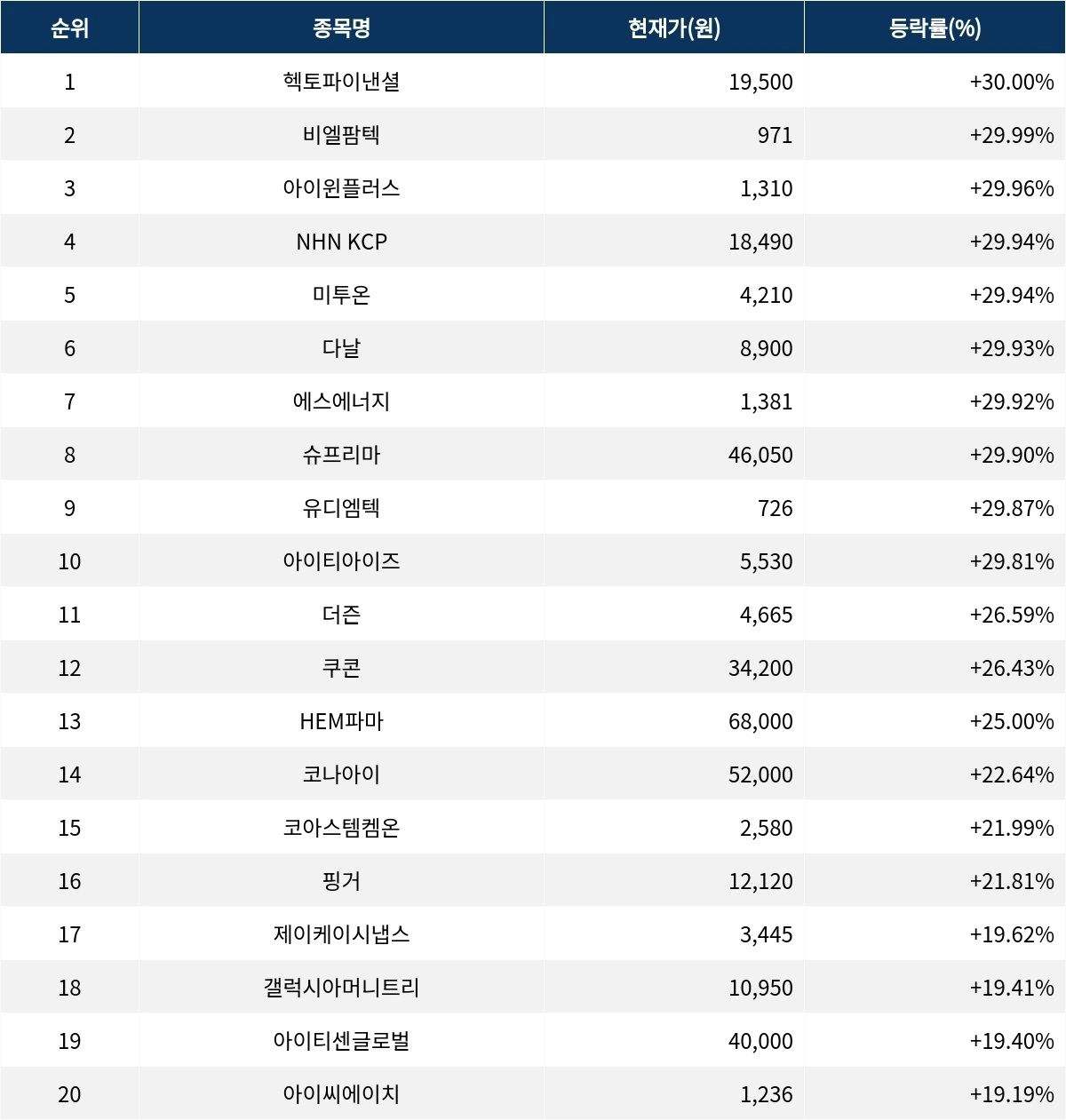 | 순위 | 종목명 | 현재가(원) | 등락률(%) |
|---|---|---|---|
| 1 | 헥토파이낸셜 | 19,500 | +30.00% |
| 2 | 비엘팜텍 | 971 | +29.99% |
| 3 | 아이윈플러스 | 1,310 | +29.96% |
| 4 | NHN KCP | 18,490 | +29.94% |
| 5 | 미투온 | 4,210 | +29.94% |
| 6 | 다날 | 8,900 | +29.93% |
| 7 | 에스에너지 | 1,381 | +29.92% |
| 8 | 슈프리마 | 46,050 | +29.90% |
| 9 | 유디엠텍 | 726 | +29.87% |
| 10 | 아이티아이즈 | 5,530 | +29.81% |
| 11 | 더즌 | 4,665 | +26.59% |
| 12 | 쿠콘 | 34,200 | +26.43% |
| 13 | HEM파마 | 68,000 | +25.00% |
| 14 | 코나아이 | 52,000 | +22.64% |
| 15 | 코아스템켐온 | 2,580 | +21.99% |
| 16 | 핑거 | 12,120 | +21.81% |
| 17 | 제이케이시냅스 | 3,445 | +19.62% |
| 18 | 갤럭시아머니트리 | 10,950 | +19.41% |
| 19 | 아이티센글로벌 | 40,000 | +19.40% |
| 20 | 아이씨에이치 | 1,236 | +19.19% |